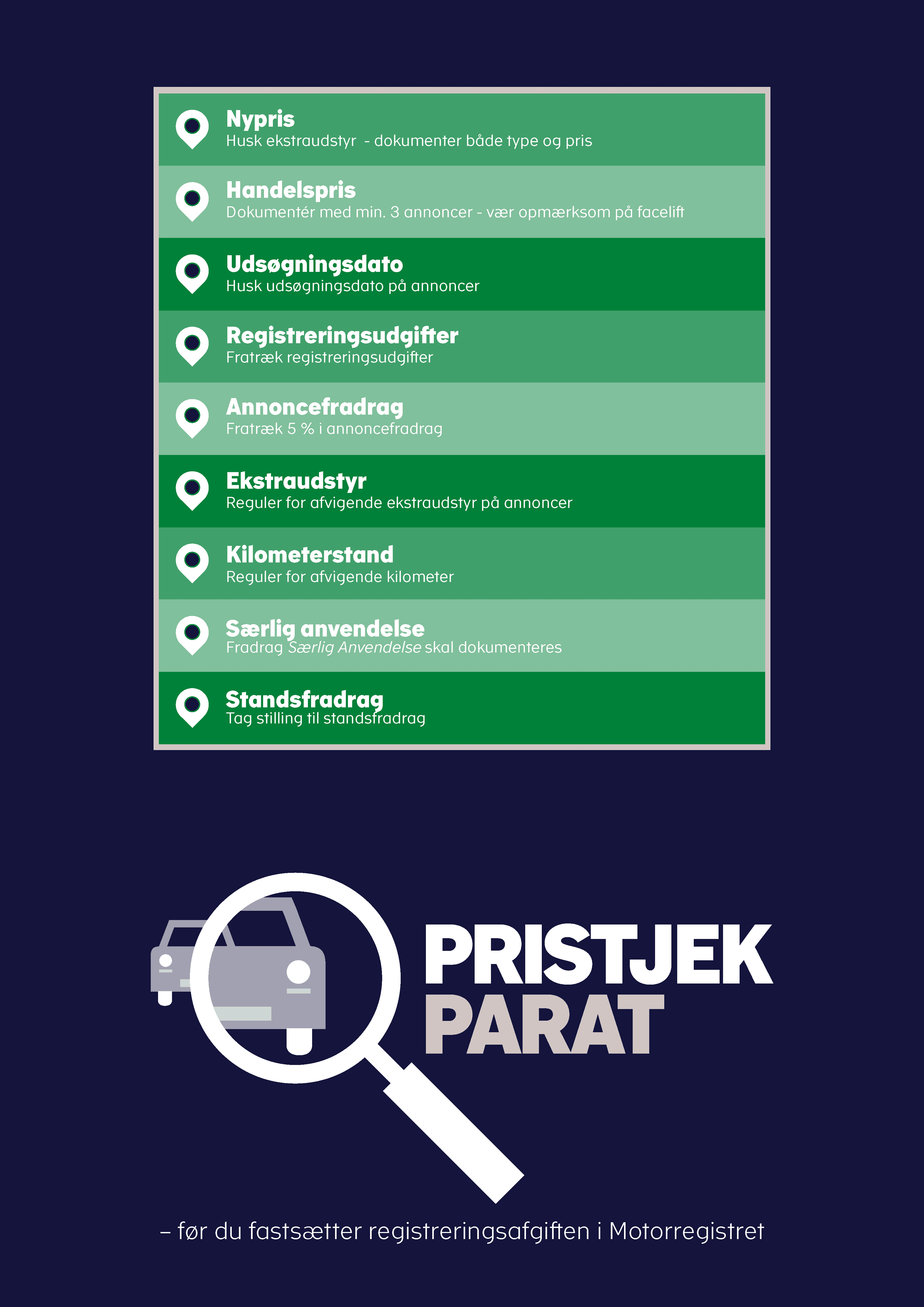 Nypris
Husk ekstraudstyr  - dokumenter både type og pris

Handelspris
Dokumentér med min. 3 annoncer - vær opmærksom på facelift

Udsøgningsdato
Husk udsøgningsdato på annoncer

Registreringsudgifter
Fratræk registreringsudgifter

Annoncefradrag
Fratræk 5 % i annoncefradrag

Ekstraudstyr
Reguler for afvigende ekstraudstyr på annoncer

Kilometerstand
Reguler for afvigende kilometer

Særlig anvendelse
Fradrag Særlig Anvendelse skal dokumenteres

Standsfradrag
Tag stilling til standsfradrag

PRISTJEK
PARAT

– før du fastsætter registreringsafgiften i Motorregistret